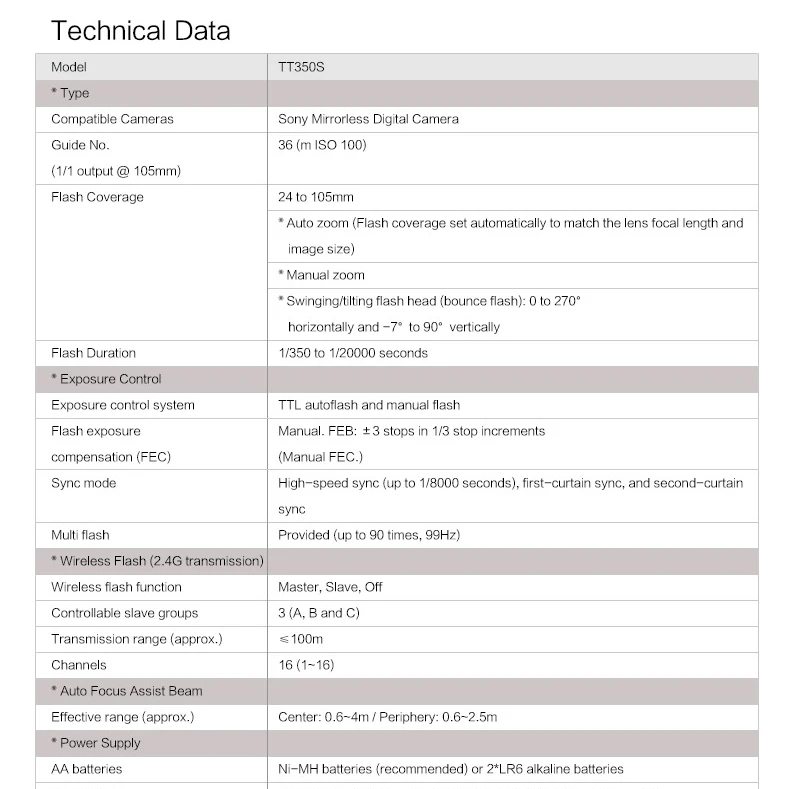 Technical Data

| Model | TT350S |
|---|---|
| * Type | |
| Compatible Cameras | Sony Mirrorless Digital Camera |
| Guide No. (1/1 output @ 105mm) | 36 (m ISO 100) |
| Flash Coverage | 24 to 105mm |
| | * Auto zoom (Flash coverage set automatically to match the lens focal length and image size) |
| | * Manual zoom |
| | * Swinging/tilting flash head (bounce flash): 0 to 270° horizontally and −7° to 90° vertically |
| Flash Duration | 1/350 to 1/20000 seconds |
| * Exposure Control | |
| Exposure control system | TTL autoflash and manual flash |
| Flash exposure compensation (FEC) | Manual. FEB: ±3 stops in 1/3 stop increments (Manual FEC.) |
| Sync mode | High-speed sync (up to 1/8000 seconds), first-curtain sync, and second-curtain sync |
| Multi flash | Provided (up to 90 times, 99Hz) |
| * Wireless Flash (2.4G transmission) | |
| Wireless flash function | Master, Slave, Off |
| Controllable slave groups | 3 (A, B and C) |
| Transmission range (approx.) | ≤100m |
| Channels | 16 (1~16) |
| * Auto Focus Assist Beam | |
| Effective range (approx.) | Center: 0.6~4m / Periphery: 0.6~2.5m |
| * Power Supply | |
| AA batteries | Ni-MH batteries (recommended) or 2*LR6 alkaline batteries |